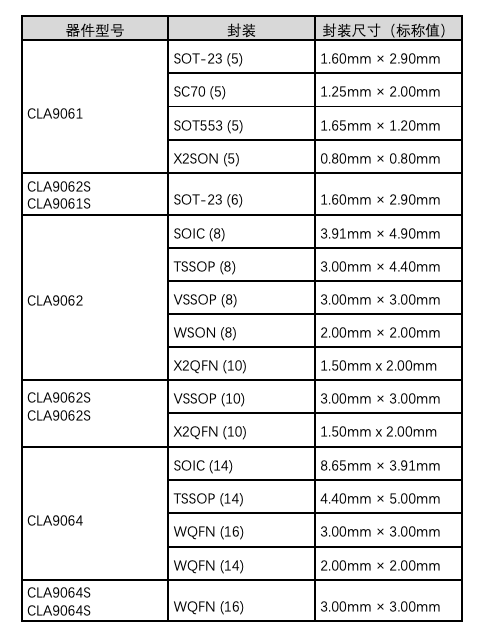 | 器件型号 | 封装 | 封装尺寸（标称值） |
|---|---|---|
| CLA9061 | SOT-23 (5) | 1.60mm × 2.90mm |
| | SC70 (5) | 1.25mm × 2.00mm |
| | SOT553 (5) | 1.65mm × 1.20mm |
| | X2SON (5) | 0.80mm × 0.80mm |
| CLA9062S CLA9061S | SOT-23 (6) | 1.60mm × 2.90mm |
| CLA9062 | SOIC (8) | 3.91mm × 4.90mm |
| | TSSOP (8) | 3.00mm × 4.40mm |
| | VSSOP (8) | 3.00mm × 3.00mm |
| | WSON (8) | 2.00mm × 2.00mm |
| | X2QFN (10) | 1.50mm x 2.00mm |
| CLA9062S CLA9062S | VSSOP (10) | 3.00mm × 3.00mm |
| | X2QFN (10) | 1.50mm x 2.00mm |
| CLA9064 | SOIC (14) | 8.65mm × 3.91mm |
| | TSSOP (14) | 4.40mm × 5.00mm |
| | WQFN (16) | 3.00mm × 3.00mm |
| | WQFN (14) | 2.00mm × 2.00mm |
| CLA9064S CLA9064S | WQFN (16) | 3.00mm × 3.00mm |